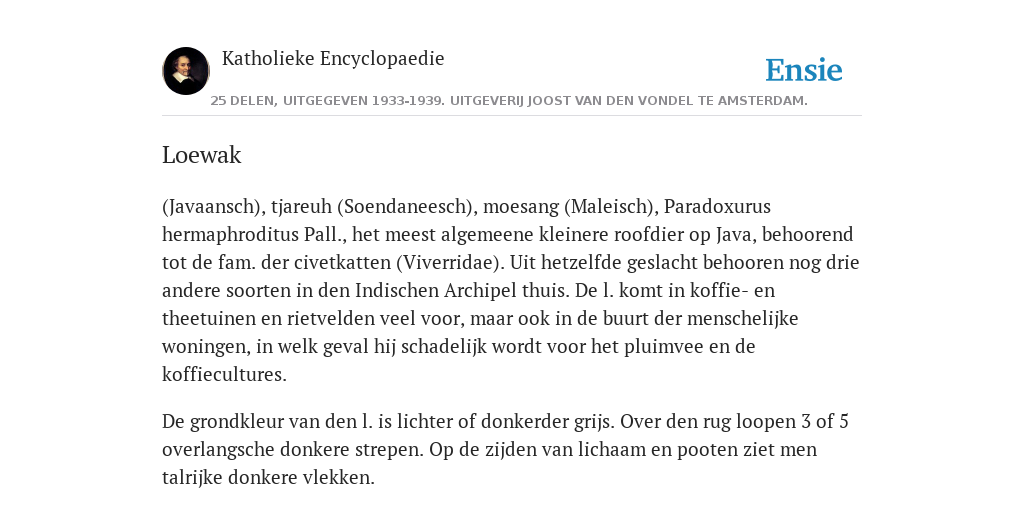 Katholieke Encyclopaedie

Ensie

25 DELEN, UITGEGEVEN 1933-1939. UITGEVERIJ JOOST VAN DEN VONDEL TE AMSTERDAM.

Loewak

(Javaansch), tjareuh (Soendaneesch), moesang (Maleisch), Paradoxurus hermaphroditus Pall., het meest algemeene kleinere roofdier op Java, behoorend tot de fam. der civetkatten (Viverridae). Uit hetzelfde geslacht behooren nog drie andere soorten in den Indischen Archipel thuis. De l. komt in koffie- en theetuinen en rietvelden veel voor, maar ook in de buurt der menschelijke woningen, in welk geval hij schadelijk wordt voor het pluimvee en de koffiecultures.

De grondkleur van den l. is lichter of donkerder grijs. Over den rug loopen 3 of 5 overlangsche donkere strepen. Op de zijden van lichaam en pooten ziet men talrijke donkere vlekken.